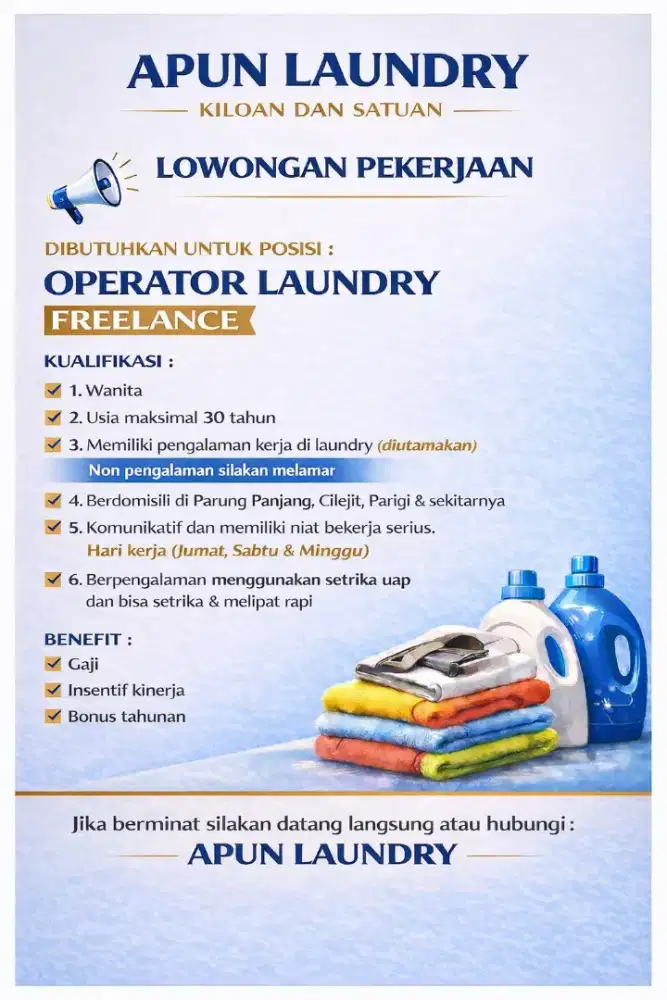 APUN LAUNDRY
KILOAN DAN SATUAN

LOWONGAN PEKERJAAN

DIBUTUHKAN UNTUK POSISI :
OPERATOR LAUNDRY
FREELANCE

KUALIFIKASI :
1. Wanita
2. Usia maksimal 30 tahun
3. Memiliki pengalaman kerja di laundry (diutamakan)
Non pengalaman silakan melamar
4. Berdomisili di Parung Panjang, Cilejit, Parigi & sekitarnya
5. Komunikatif dan memiliki niat bekerja serius.
Hari kerja (Jumat, Sabtu & Minggu)
6. Berpengalaman menggunakan setrika uap dan bisa setrika & melipat rapi

BENEFIT :
Gaji
Insentif kinerja
Bonus tahunan

Jika berminat silakan datang langsung atau hubungi :
APUN LAUNDRY